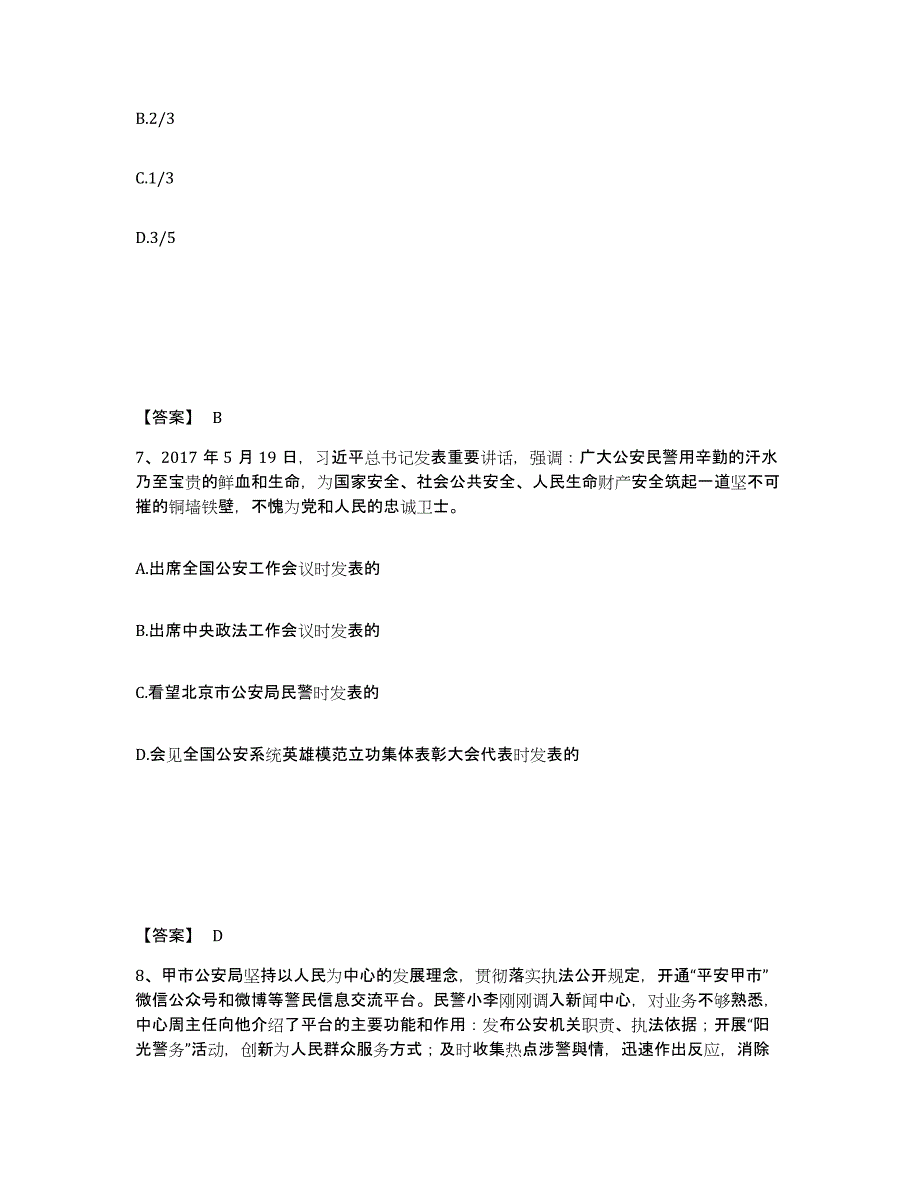 B.2/3

C.1/3

D.3/5

【答案】 B

7、2017 年 5 月 19 日，习近平总书记发表重要讲话，强调：广大公安民警用辛勤的汗水乃至宝贵的鲜血和生命，为国家安全、社会公共安全、人民生命财产安全筑起一道坚不可摧的铜墙铁壁，不愧为党和人民的忠诚卫士。

A.出席全国公安工作会议时发表的

B.出席中央政法工作会议时发表的

C.看望北京市公安局民警时发表的

D.会见全国公安系统英雄模范立功集体表彰大会代表时发表的

【答案】 D

8、甲市公安局坚持以人民为中心的发展理念，贯彻落实执法公开规定，开通“平安甲市”微信公众号和微博等警民信息交流平台。民警小李刚刚调入新闻中心，对业务不够熟悉，中心周主任向他介绍了平台的主要功能和作用：发布公安机关职责、执法依据；开展“阳光警务”活动，创新为人民群众服务方式；及时收集热点涉警舆情，迅速作出反应，消除